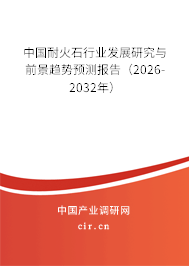 中国耐火石行业发展研究与前景趋势预测报告（2026-2032年）

中国产业调研网
cir.cn